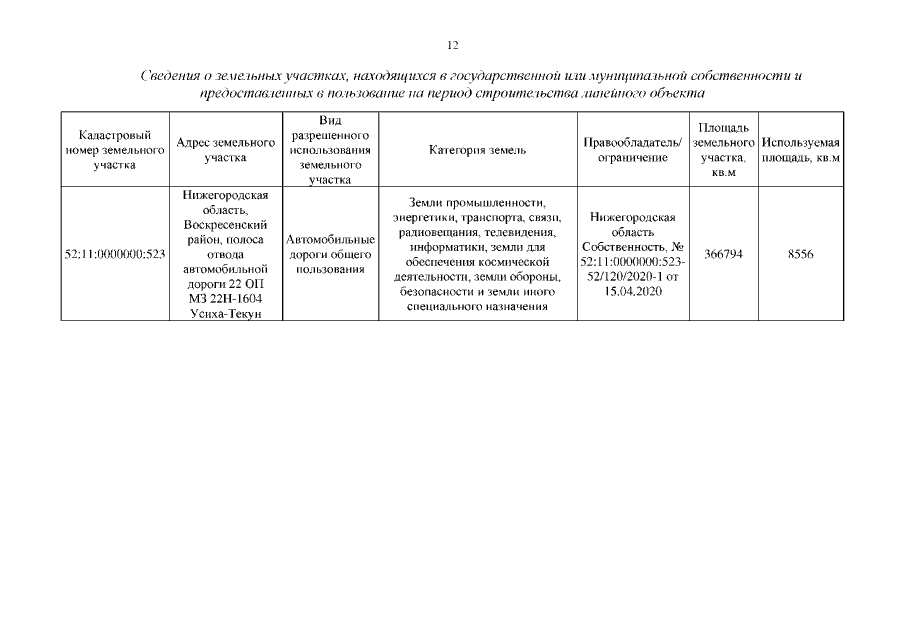 12

Сведения о земельных участках, находящихся в государственной или муниципальной собственности и предоставленных в пользование на период строительства линейного объекта

| Кадастровый номер земельного участка | Адрес земельного участка | Вид разрешенного использования земельного участка | Категория земель | Правообладатель/ ограничение | Площадь земельного участка, кв.м | Используемая площадь, кв.м |
|---|---|---|---|---|---|---|
| 52:11:0000000:523 | Нижегородская область, Воскресенский район, полоса отвода автомобильной дороги 22 ОП МЗ 22Н-1604 Усиха-Текун | Автомобильные дороги общего пользования | Земли промышленности, энергетики, транспорта, связи, радиовещания, телевидения, информатики, земли для обеспечения космической деятельности, земли обороны, безопасности и земли иного специального назначения | Нижегородская область Собственность, № 52:11:0000000:523-52/120/2020-1 от 15.04.2020 | 366794 | 8556 |